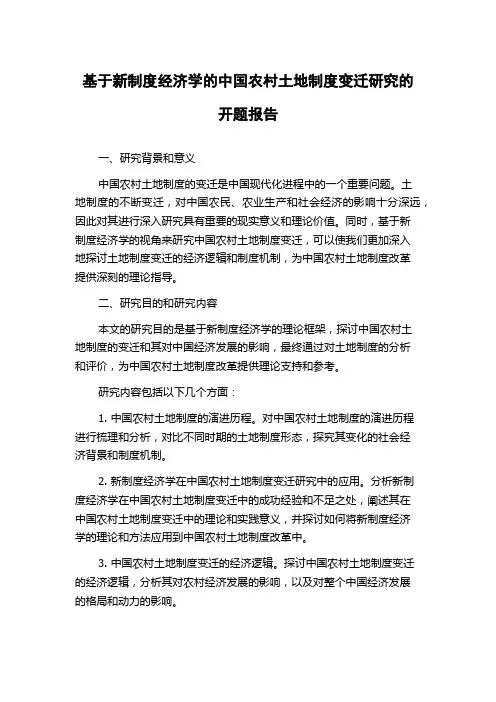 基于新制度经济学的中国农村土地制度变迁研究的开题报告

一、研究背景和意义

中国农村土地制度的变迁是中国现代化进程中的一个重要问题。土地制度的不断变迁，对中国农民、农业生产和社会经济的影响十分深远，因此对其进行深入研究具有重要的现实意义和理论价值。同时，基于新制度经济学的视角来研究中国农村土地制度变迁，可以使我们更加深入地探讨土地制度变迁的经济逻辑和制度机制，为中国农村土地制度改革提供深刻的理论指导。

二、研究目的和研究内容

本文的研究目的是基于新制度经济学的理论框架，探讨中国农村土地制度的变迁和其对中国经济发展的影响，最终通过对土地制度的分析和评价，为中国农村土地制度改革提供理论支持和参考。

研究内容包括以下几个方面：

1. 中国农村土地制度的演进历程。对中国农村土地制度的演进历程进行梳理和分析，对比不同时期的土地制度形态，探究其变化的社会经济背景和制度机制。

2. 新制度经济学在中国农村土地制度变迁研究中的应用。分析新制度经济学在中国农村土地制度变迁中的成功经验和不足之处，阐述其在中国农村土地制度变迁中的理论和实践意义，并探讨如何将新制度经济学的理论和方法应用到中国农村土地制度改革中。

3. 中国农村土地制度变迁的经济逻辑。探讨中国农村土地制度变迁的经济逻辑，分析其对农村经济发展的影响，以及对整个中国经济发展的格局和动力的影响。